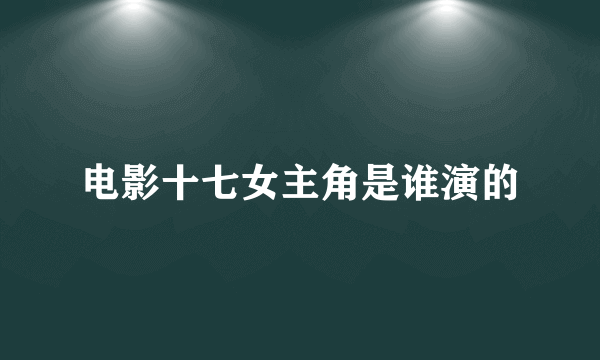 电影十七女主角是谁演的